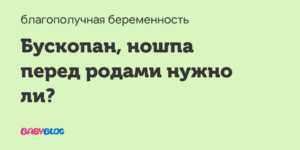 благополучная беременность

Бускопан, ношпа перед родами нужно ли?

BABYBLOG